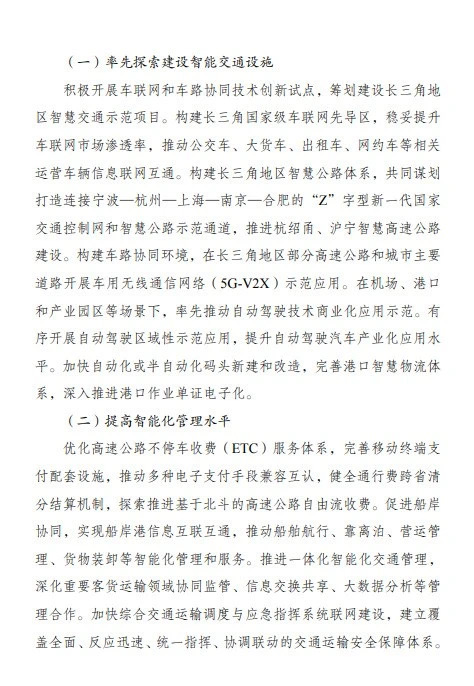 （一）率先探索建设智能交通设施

积极开展车联网和车路协同技术创新试点，筹划建设长三角地区智慧交通示范项目。构建长三角国家级车联网先导区，稳妥提升车联网市场渗透率，推动公交车、大货车、出租车、网约车等相关运营车辆信息联网互通。构建长三角地区智慧公路体系，共同谋划打造连接宁波—杭州—上海—南京—合肥的“Z”字型新一代国家交通控制网和智慧公路示范通道，推进杭绍甬、沪宁智慧高速公路建设。构建车路协同环境，在长三角地区部分高速公路和城市主要道路开展车用无线通信网络（5G-V2X）示范应用。在机场、港口和产业园区等场景下，率先推动自动驾驶技术商业化应用示范。有序开展自动驾驶区域性示范应用，提升自动驾驶汽车产业化应用水平。加快自动化或半自动化码头新建和改造，完善港口智慧物流体系，深入推进港口作业单证电子化。

（二）提高智能化管理水平

优化高速公路不停车收费（ETC）服务体系，完善移动终端支付配套设施，推动多种电子支付手段兼容互认，健全通行费跨省清分结算机制，探索推进基于北斗的高速公路自由流收费。促进船岸协同，实现船岸港信息互联互通，推动船舶航行、靠离泊、营运管理、货物装卸等智能化管理和服务。推进一体化智能化交通管理，深化重要客货运输领域协同监管、信息交换共享、大数据分析等管理合作。加快综合交通运输调度与应急指挥系统联网建设，建立覆盖全面、反应迅速、统一指挥、协调联动的交通运输安全保障体系。